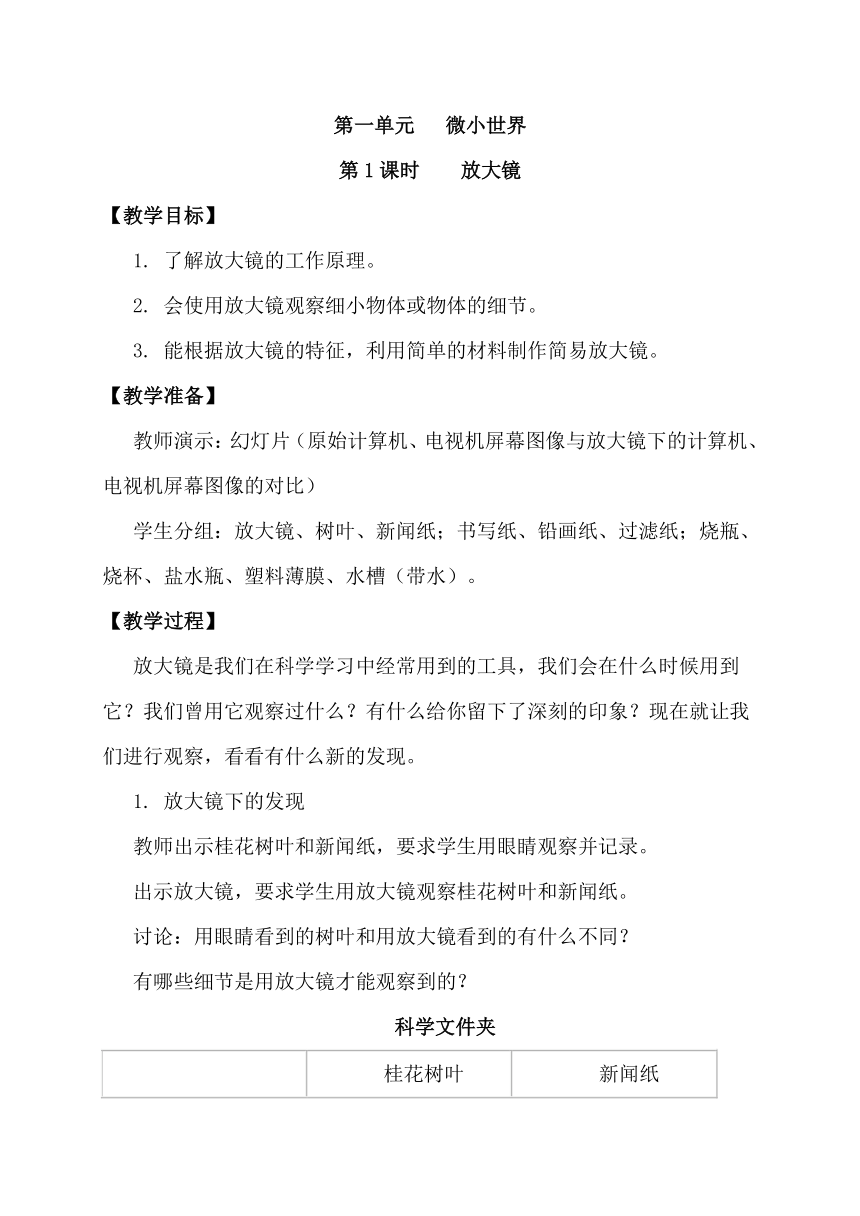 第一单元　微小世界

第 1 课时　放大镜

【教学目标】

1. 了解放大镜的工作原理。

2. 会使用放大镜观察细小物体或物体的细节。

3. 能根据放大镜的特征，利用简单的材料制作简易放大镜。

【教学准备】

教师演示：幻灯片（原始计算机、电视机屏幕图像与放大镜下的计算机、电视机屏幕图像的对比）

学生分组：放大镜、树叶、新闻纸；书写纸、铅画纸、过滤纸；烧瓶、烧杯、盐水瓶、塑料薄膜、水槽（带水）。

【教学过程】

放大镜是我们在科学学习中经常用到的工具，我们会在什么时候用到它？我们曾用它观察过什么？有什么给你留下了深刻的印象？现在就让我们进行观察，看看有什么新的发现。

1. 放大镜下的发现

教师出示桂花树叶和新闻纸，要求学生用眼睛观察并记录。

出示放大镜，要求学生用放大镜观察桂花树叶和新闻纸。

讨论：用眼睛看到的树叶和用放大镜看到的有什么不同？

有哪些细节是用放大镜才能观察到的？

科学文件夹

| | 桂花树叶 | 新闻纸 |
|---|---|---|